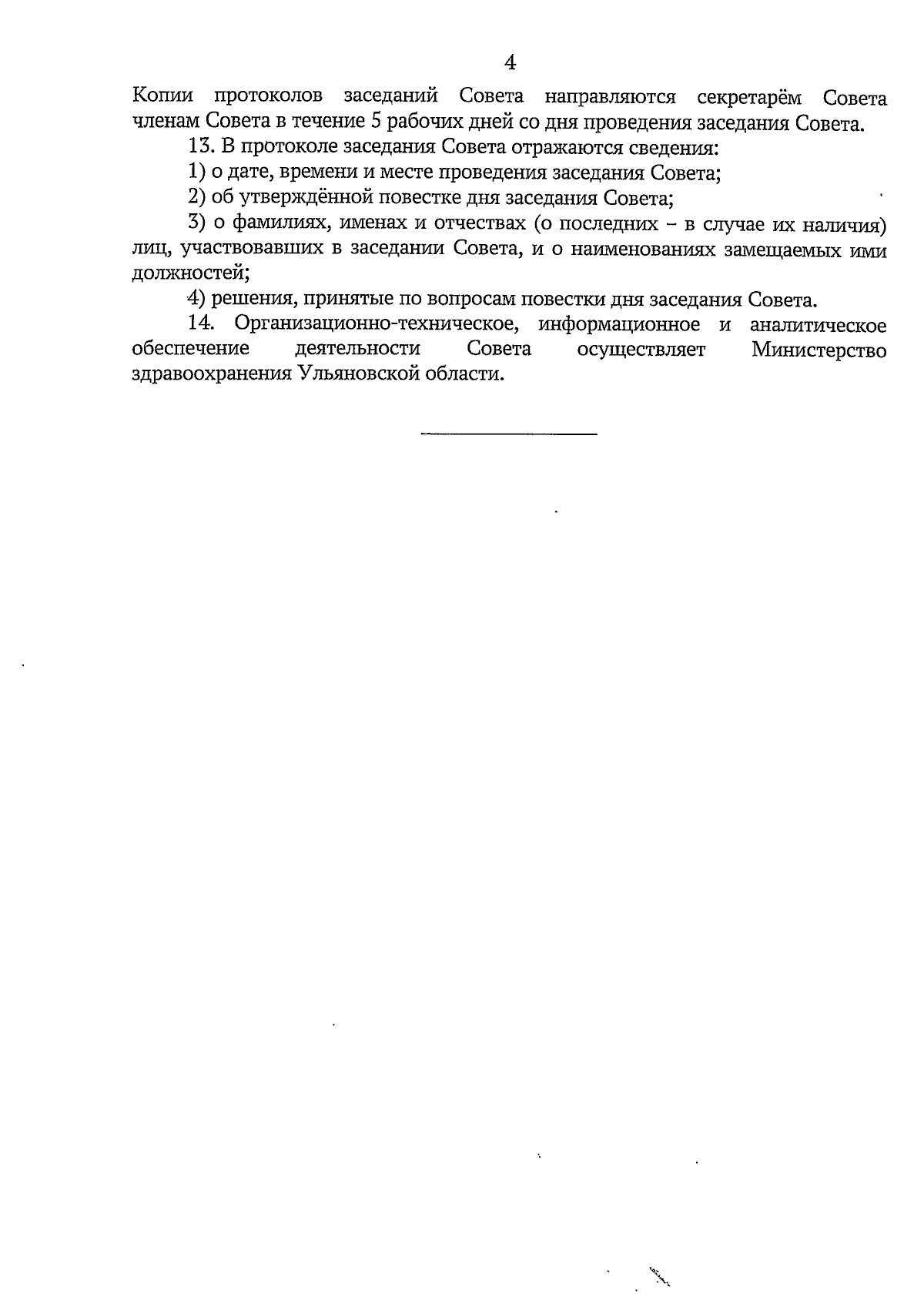 4

Копии протоколов заседаний Совета направляются секретарём Совета членам Совета в течение 5 рабочих дней со дня проведения заседания Совета.

13. В протоколе заседания Совета отражаются сведения:

1) о дате, времени и месте проведения заседания Совета;

2) об утверждённой повестке дня заседания Совета;

3) о фамилиях, именах и отчествах (о последних – в случае их наличия) лиц, участвовавших в заседании Совета, и о наименованиях замещаемых ими должностей;

4) решения, принятые по вопросам повестки дня заседания Совета.

14. Организационно-техническое, информационное и аналитическое обеспечение деятельности Совета осуществляет Министерство здравоохранения Ульяновской области.